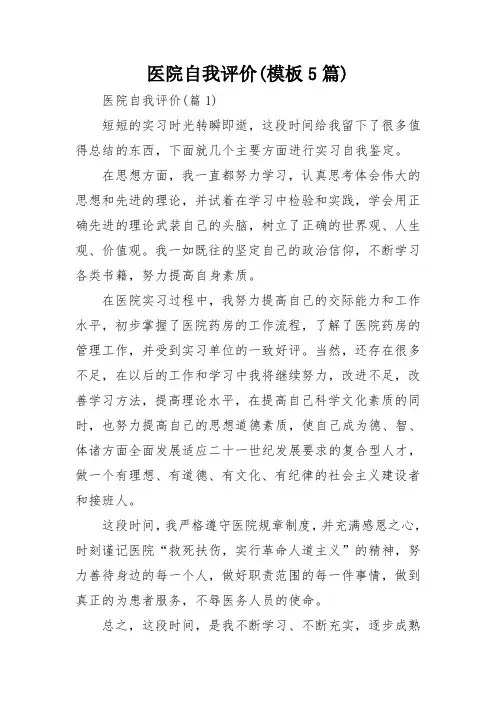 医院自我评价(模板5篇)

医院自我评价(篇1)

短短的实习时光转瞬即逝，这段时间给我留下了很多值得总结的东西，下面就几个主要方面进行实习自我鉴定。

在思想方面，我一直都努力学习，认真思考体会伟大的思想和先进的理论，并试着在学习中检验和实践，学会用正确先进的理论武装自己的头脑，树立了正确的世界观、人生观、价值观。我一如既往的坚定自己的政治信仰，不断学习各类书籍，努力提高自身素质。

在医院实习过程中，我努力提高自己的交际能力和工作水平，初步掌握了医院药房的工作流程，了解了医院药房的管理工作，并受到实习单位的一致好评。当然，还存在很多不足，在以后的工作和学习中我将继续努力，改进不足，改善学习方法，提高理论水平，在提高自己科学文化素质的同时，也努力提高自己的思想道德素质，使自己成为德、智、体诸方面全面发展适应二十一世纪发展要求的复合型人才，做一个有理想、有道德、有文化、有纪律的社会主义建设者和接班人。

这段时间，我严格遵守医院规章制度，并充满感恩之心，时刻谨记医院“救死扶伤，实行革命人道主义”的精神，努力善待身边的每一个人，做好职责范围的每一件事情，做到真正的为患者服务，不辱医务人员的使命。

总之，这段时间，是我不断学习、不断充实，逐步成熟